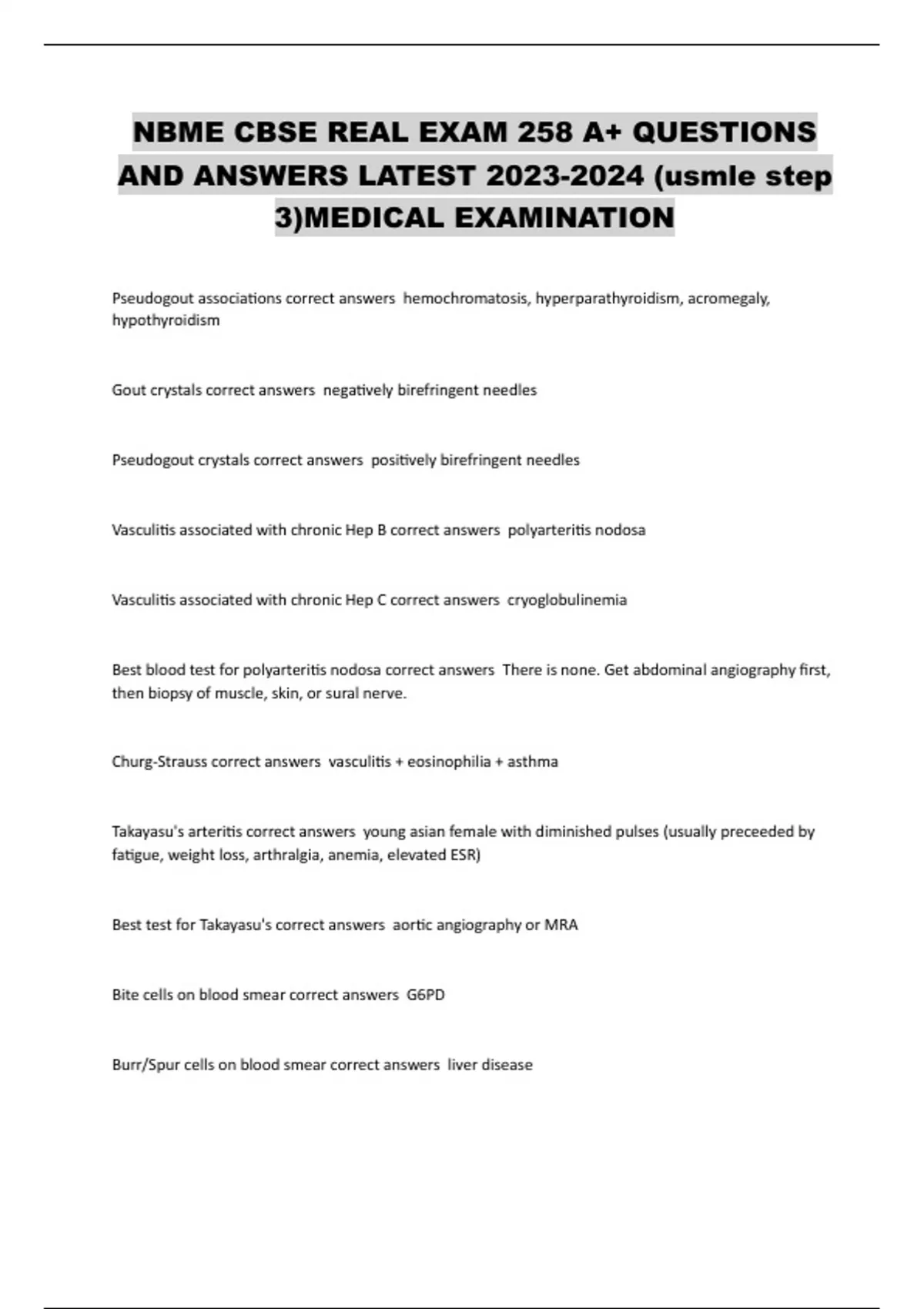 NBME CBSE REAL EXAM 258 A+ QUESTIONS AND ANSWERS LATEST 2023-2024 (usmle step 3)MEDICAL EXAMINATION

Pseudogout associations correct answers  hemochromatosis, hyperparathyroidism, acromegaly, hypothyroidism

Gout crystals correct answers  negatively birefringent needles

Pseudogout crystals correct answers  positively birefringent needles

Vasculitis associated with chronic Hep B correct answers  polyarteritis nodosa

Vasculitis associated with chronic Hep C correct answers  cryoglobulinemia

Best blood test for polyarteritis nodosa correct answers  There is none. Get abdominal angiography first, then biopsy of muscle, skin, or sural nerve.

Churg-Strauss correct answers  vasculitis + eosinophilia + asthma

Takayasu's arteritis correct answers  young asian female with diminished pulses (usually preceeded by fatigue, weight loss, arthralgia, anemia, elevated ESR)

Best test for Takayasu's correct answers  aortic angiography or MRA

Bite cells on blood smear correct answers  G6PD

Burr/Spur cells on blood smear correct answers  liver disease